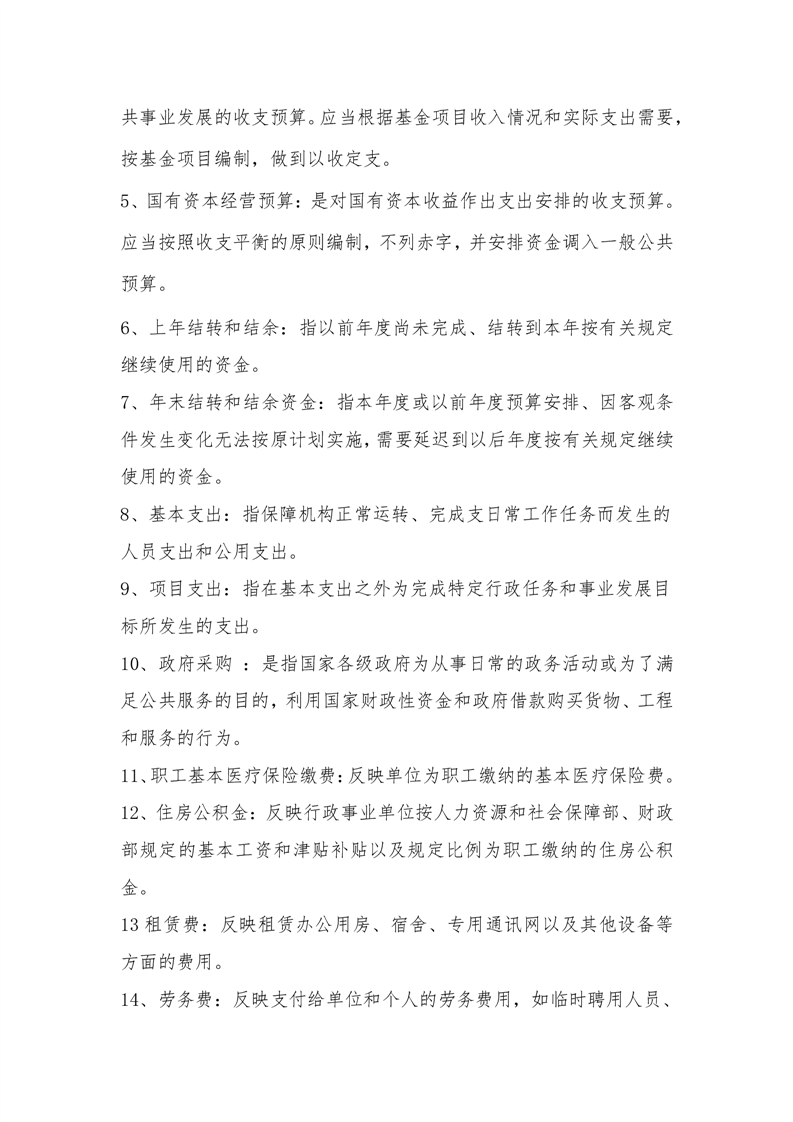 共事业发展的收支预算。应当根据基金项目收入情况和实际支出需要，按基金项目编制，做到以收定支。

5、国有资本经营预算：是对国有资本收益作出支出安排的收支预算。应当按照收支平衡的原则编制，不列赤字，并安排资金调入一般公共预算。

6、上年结转和结余：指以前年度尚未完成、结转到本年按有关规定继续使用的资金。

7、年末结转和结余资金：指本年度或以前年度预算安排、因客观条件发生变化无法按原计划实施，需要延迟到以后年度按有关规定继续使用的资金。

8、基本支出：指保障机构正常运转、完成支日常工作任务而发生的人员支出和公用支出。

9、项目支出：指在基本支出之外为完成特定行政任务和事业发展目标所发生的支出。

10、政府采购 ：是指国家各级政府为从事日常的政务活动或为了满足公共服务的目的，利用国家财政性资金和政府借款购买货物、工程和服务的行为。

11、职工基本医疗保险缴费：反映单位为职工缴纳的基本医疗保险费。

12、住房公积金：反映行政事业单位按人力资源和社会保障部、财政部规定的基本工资和津贴补贴以及规定比例为职工缴纳的住房公积金。

13 租赁费：反映租赁办公用房、宿舍、专用通讯网以及其他设备等方面的费用。

14、劳务费：反映支付给单位和个人的劳务费用，如临时聘用人员、